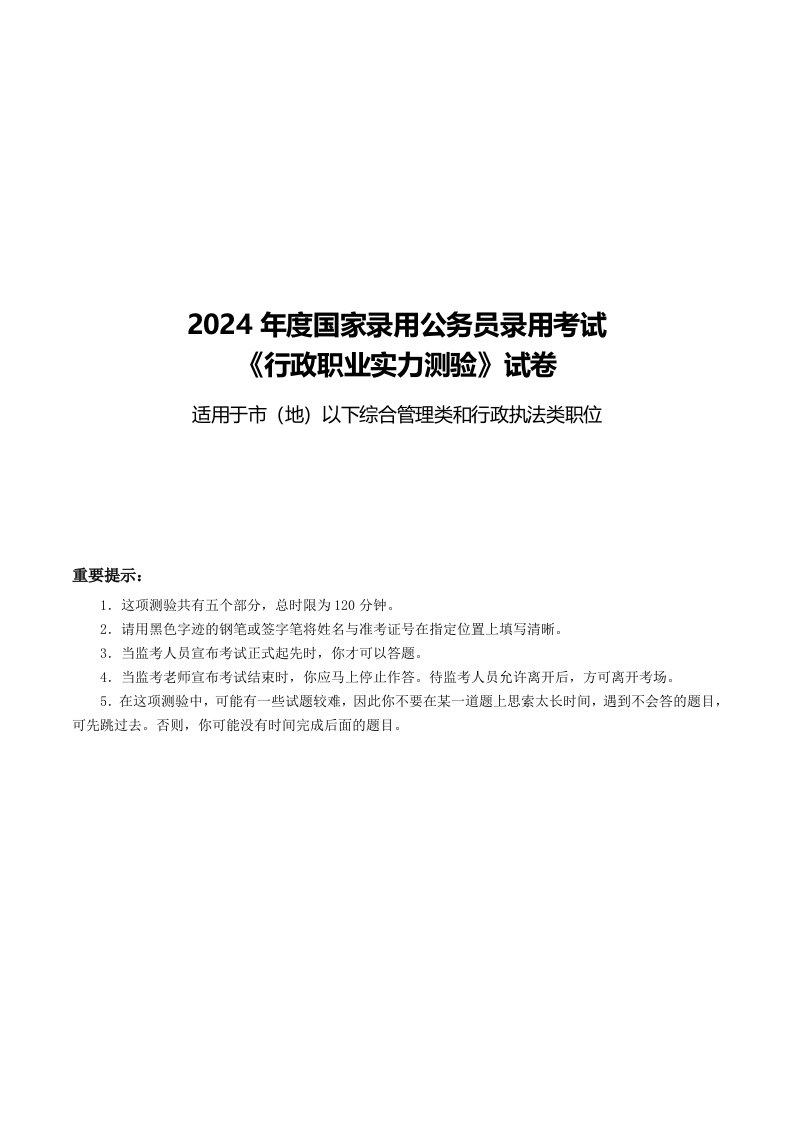 2024 年度国家录用公务员录用考试
《行政职业实力测验》试卷

适用于市（地）以下综合管理类和行政执法类职位

重要提示：

1．这项测验共有五个部分，总时限为 120 分钟。

2．请用黑色字迹的钢笔或签字笔将姓名与准考证号在指定位置上填写清晰。

3．当监考人员宣布考试正式起先时，你才可以答题。

4．当监考老师宣布考试结束时，你应马上停止作答。待监考人员允许离开后，方可离开考场。

5．在这项测验中，可能有一些试题较难，因此你不要在某一道题上思索太长时间，遇到不会答的题目，可先跳过去。否则，你可能没有时间完成后面的题目。